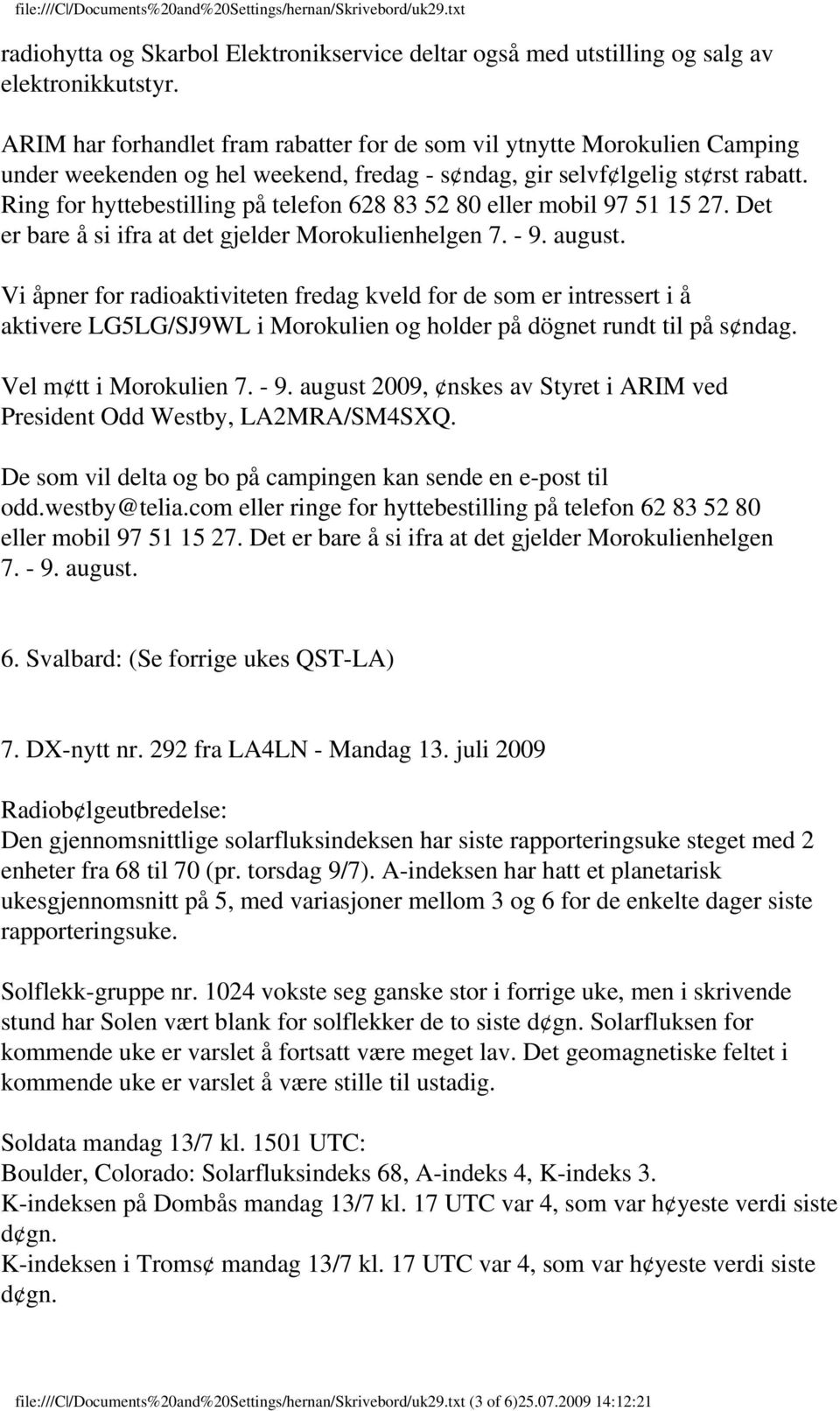 file:///C|/Documents%20and%20Settings/hernan/Skrivebord/uk29.txt

radiohytta og Skarbol Elektronikservice deltar også med utstilling og salg av elektronikkutstyr.

ARIM har forhandlet fram rabatter for de som vil ytnytte Morokulien Camping under weekenden og hel weekend, fredag - s¢ndag, gir selvf¢lgelig st¢rst rabatt. Ring for hyttebestilling på telefon 628 83 52 80 eller mobil 97 51 15 27. Det er bare å si ifra at det gjelder Morokulienhelgen 7. - 9. august.

Vi åpner for radioaktiviteten fredag kveld for de som er intressert i å aktivere LG5LG/SJ9WL i Morokulien og holder på dögnet rundt til på s¢ndag.

Vel m¢tt i Morokulien 7. - 9. august 2009, ¢nskes av Styret i ARIM ved President Odd Westby, LA2MRA/SM4SXQ.

De som vil delta og bo på campingen kan sende en e-post til odd.westby@telia.com eller ringe for hyttebestilling på telefon 62 83 52 80 eller mobil 97 51 15 27. Det er bare å si ifra at det gjelder Morokulienhelgen 7. - 9. august.

6. Svalbard: (Se forrige ukes QST-LA)

7. DX-nytt nr. 292 fra LA4LN - Mandag 13. juli 2009

Radiob¢lgeutbredelse:
Den gjennomsnittlige solarfluksindeksen har siste rapporteringsuke steget med 2 enheter fra 68 til 70 (pr. torsdag 9/7). A-indeksen har hatt et planetarisk ukesgjennomsnitt på 5, med variasjoner mellom 3 og 6 for de enkelte dager siste rapporteringsuke.

Solflekk-gruppe nr. 1024 vokste seg ganske stor i forrige uke, men i skrivende stund har Solen vært blank for solflekker de to siste d¢gn. Solarfluksen for kommende uke er varslet å fortsatt være meget lav. Det geomagnetiske feltet i kommende uke er varslet å være stille til ustadig.

Soldata mandag 13/7 kl. 1501 UTC:
Boulder, Colorado: Solarfluksindeks 68, A-indeks 4, K-indeks 3.
K-indeksen på Dombås mandag 13/7 kl. 17 UTC var 4, som var h¢yeste verdi siste d¢gn.
K-indeksen i Troms¢ mandag 13/7 kl. 17 UTC var 4, som var h¢yeste verdi siste d¢gn.

file:///C|/Documents%20and%20Settings/hernan/Skrivebord/uk29.txt (3 of 6)25.07.2009 14:12:21